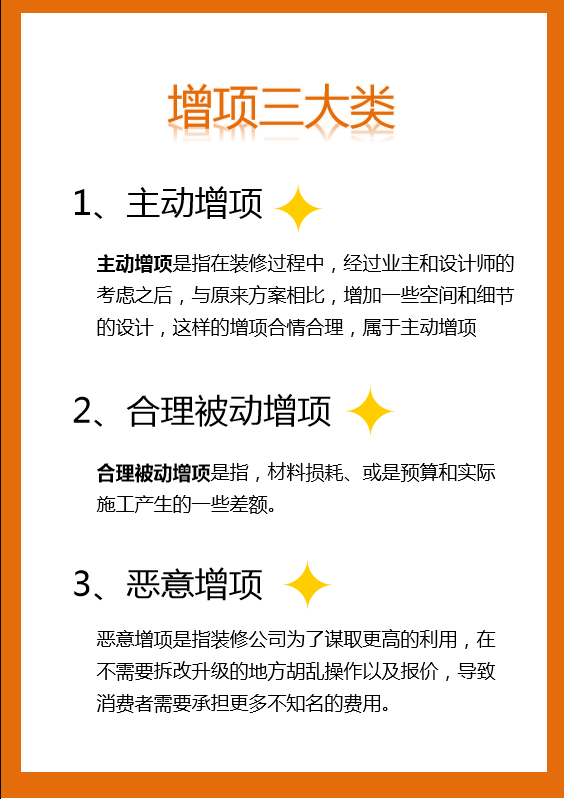 增项三大类

1、主动增项

主动增项是指在装修过程中，经过业主和设计师的考虑之后，与原来方案相比，增加一些空间和细节的设计，这样的增项合情合理，属于主动增项

2、合理被动增项

合理被动增项是指，材料损耗、或是预算和实际施工产生的一些差额。

3、恶意增项

恶意增项是指装修公司为了谋取更高的利用，在不需要拆改升级的地方胡乱操作以及报价，导致消费者需要承担更多不知名的费用。